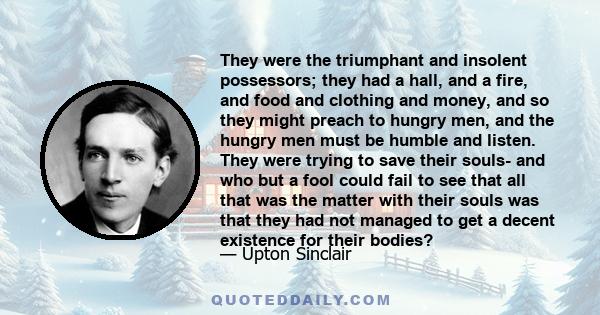 They were the triumphant and insolent possessors; they had a hall, and a fire, and food and clothing and money, and so they might preach to hungry men, and the hungry men must be humble and listen. They were trying to save their souls- and who but a fool could fail to see that all that was the matter with their souls was that they had not managed to get a decent existence for their bodies?

— Upton Sinclair

QUOTEDDAILY.COM